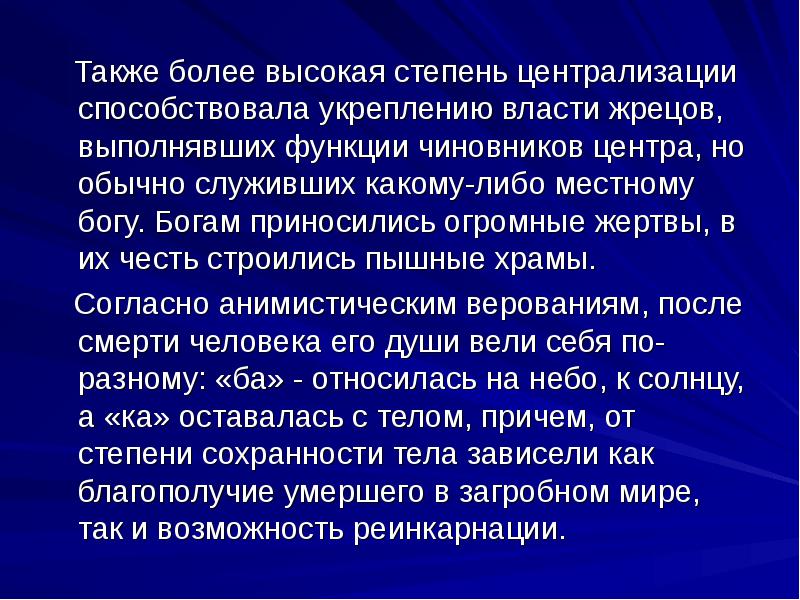 Также более высокая степень централизации способствовала укреплению власти жрецов, выполнявших функции чиновников центра, но обычно служивших какому-либо местному богу. Богам приносились огромные жертвы, в их честь строились пышные храмы.

Согласно анимистическим верованиям, после смерти человека его души вели себя по-разному: «ба» - относилась на небо, к солнцу, а «ка» оставалась с телом, причем, от степени сохранности тела зависели как благополучие умершего в загробном мире, так и возможность реинкарнации.